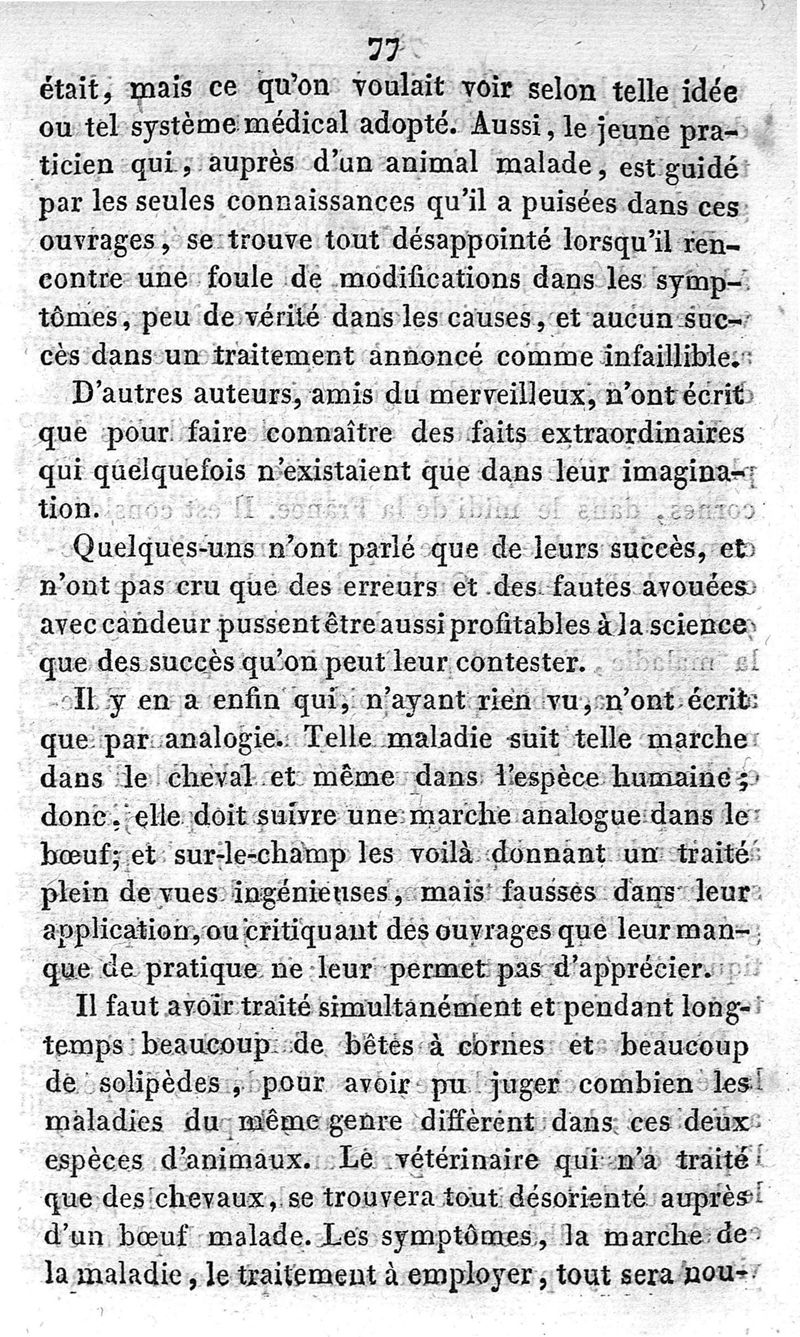 77

était, mais ce qu'on voulait voir selon telle idée ou tel système médical adopté. Aussi, le jeune praticien qui, auprès d'un animal malade, est guidé par les seules connaissances qu'il a puisées dans ces ouvrages, se trouve tout désappointé lorsqu'il rencontre une foule de modifications dans les symptômes, peu de vérité dans les causes, et aucun succès dans un traitement annoncé comme infaillible.

D'autres auteurs, amis du merveilleux, n'ont écrit que pour faire connaître des faits extraordinaires qui quelquefois n'existaient que dans leur imagination.

Quelques-uns n'ont parlé que de leurs succès, et n'ont pas cru que des erreurs et des fautes avouées avec candeur pussent être aussi profitables à la science que des succès qu'on peut leur contester.

Il y en a enfin qui, n'ayant rien vu, n'ont écrit que par analogie. Telle maladie suit telle marche dans le cheval et même dans l'espèce humaine; donc, elle doit suivre une marche analogue dans le bœuf; et sur-le-champ les voilà donnant un traité plein de vues ingénieuses, mais fausses dans leur application, ou critiquant des ouvrages que leur manque de pratique ne leur permet pas d'apprécier.

Il faut avoir traité simultanément et pendant longtemps beaucoup de bêtes à cornes et beaucoup de solipèdes, pour avoir pu juger combien les maladies du même genre diffèrent dans ces deux espèces d'animaux. Le vétérinaire qui n'a traité que des chevaux, se trouvera tout désorienté auprès d'un bœuf malade. Les symptômes, la marche de la maladie, le traitement à employer, tout sera nou-